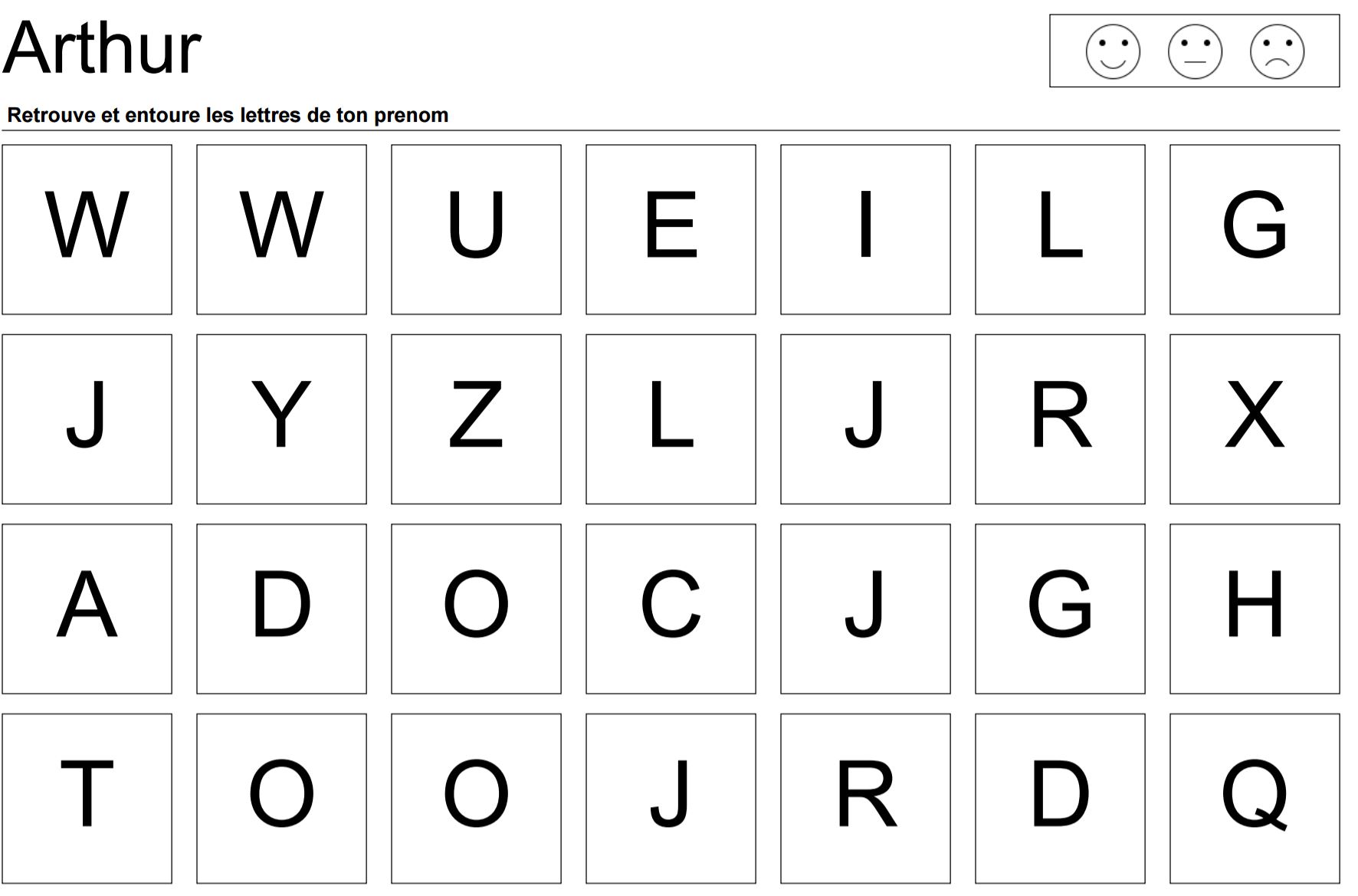 Arthur

Retrouve et entoure les lettres de ton prenom

| W | W | U | E | I | L | G |
|---|---|---|---|---|---|---|
| J | Y | Z | L | J | R | X |
| A | D | O | C | J | G | H |
| T | O | O | J | R | D | Q |